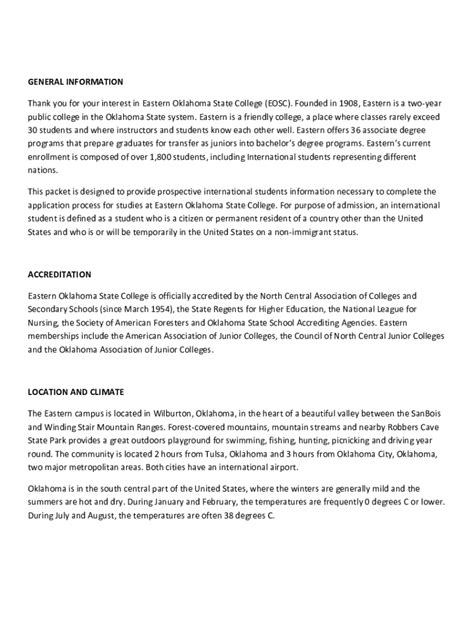 GENERAL INFORMATION

Thank you for your interest in Eastern Oklahoma State College (EOSC). Founded in 1908, Eastern is a two-year public college in the Oklahoma State system. Eastern is a friendly college, a place where classes rarely exceed 30 students and where instructors and students know each other well. Eastern offers 36 associate degree programs that prepare graduates for transfer as juniors into bachelor's degree programs. Eastern's current enrollment is composed of over 1,800 students, including International students representing different nations.

This packet is designed to provide prospective international students information necessary to complete the application process for studies at Eastern Oklahoma State College. For purpose of admission, an international student is defined as a student who is a citizen or permanent resident of a country other than the United States and who is or will be temporarily in the United States on a non-immigrant status.

ACCREDITATION

Eastern Oklahoma State College is officially accredited by the North Central Association of Colleges and Secondary Schools (since March 1954), the State Regents for Higher Education, the National League for Nursing, the Society of American Foresters and Oklahoma State School Accrediting Agencies. Eastern memberships include the American Association of Junior Colleges, the Council of North Central Junior Colleges and the Oklahoma Association of Junior Colleges.

LOCATION AND CLIMATE

The Eastern campus is located in Wilburton, Oklahoma, in the heart of a beautiful valley between the SanBois and Winding Stair Mountain Ranges. Forest-covered mountains, mountain streams and nearby Robbers Cave State Park provides a great outdoors playground for swimming, fishing, hunting, picnicking and driving year round. The community is located 2 hours from Tulsa, Oklahoma and 3 hours from Oklahoma City, Oklahoma, two major metropolitan areas. Both cities have an international airport.

Oklahoma is in the south central part of the United States, where the winters are generally mild and the summers are hot and dry. During January and February, the temperatures are frequently 0 degrees C or lower. During July and August, the temperatures are often 38 degrees C.